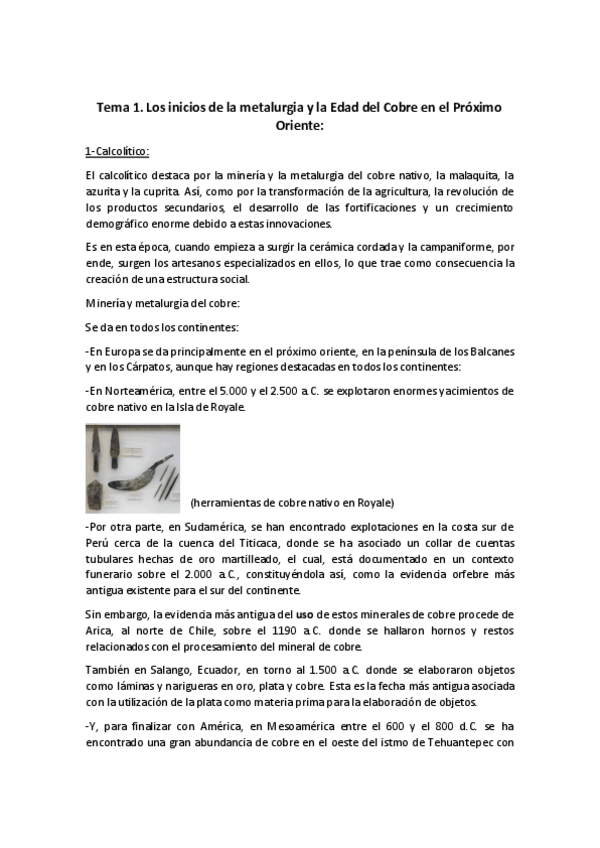 Tema 1. Los inicios de la metalurgia y la Edad del Cobre en el Próximo Oriente:

1-Calcolítico:

El calcolítico destaca por la minería y la metalurgia del cobre nativo, la malaquita, la azurita y la cuprita. Así, como por la transformación de la agricultura, la revolución de los productos secundarios, el desarrollo de las fortificaciones y un crecimiento demográfico enorme debido a estas innovaciones.

Es en esta época, cuando empieza a surgir la cerámica cordada y la campaniforme, por ende, surgen los artesanos especializados en ellos, lo que trae como consecuencia la creación de una estructura social.

Minería y metalurgia del cobre:

Se da en todos los continentes:

-En Europa se da principalmente en el próximo oriente, en la península de los Balcanes y en los Cárpatos, aunque hay regiones destacadas en todos los continentes:

-En Norteamérica, entre el 5.000 y el 2.500 a.C. se explotaron enormes yacimientos de cobre nativo en la Isla de Royale.

(herramientas de cobre nativo en Royale)

-Por otra parte, en Sudamérica, se han encontrado explotaciones en la costa sur de Perú cerca de la cuenca del Titicaca, donde se ha asociado un collar de cuentas tubulares hechas de oro martilleado, el cual, está documentado en un contexto funerario sobre el 2.000 a.C., constituyéndola así, como la evidencia orfebre más antigua existente para el sur del continente.

Sin embargo, la evidencia más antigua del uso de estos minerales de cobre procede de Arica, al norte de Chile, sobre el 1190 a.C. donde se hallaron hornos y restos relacionados con el procesamiento del mineral de cobre.

También en Salango, Ecuador, en torno al 1.500 a.C. donde se elaboraron objetos como láminas y narigueras en oro, plata y cobre. Esta es la fecha más antigua asociada con la utilización de la plata como materia prima para la elaboración de objetos.

-Y, para finalizar con América, en Mesoamérica entre el 600 y el 800 d.C. se ha encontrado una gran abundancia de cobre en el oeste del istmo de Tehuantepec con